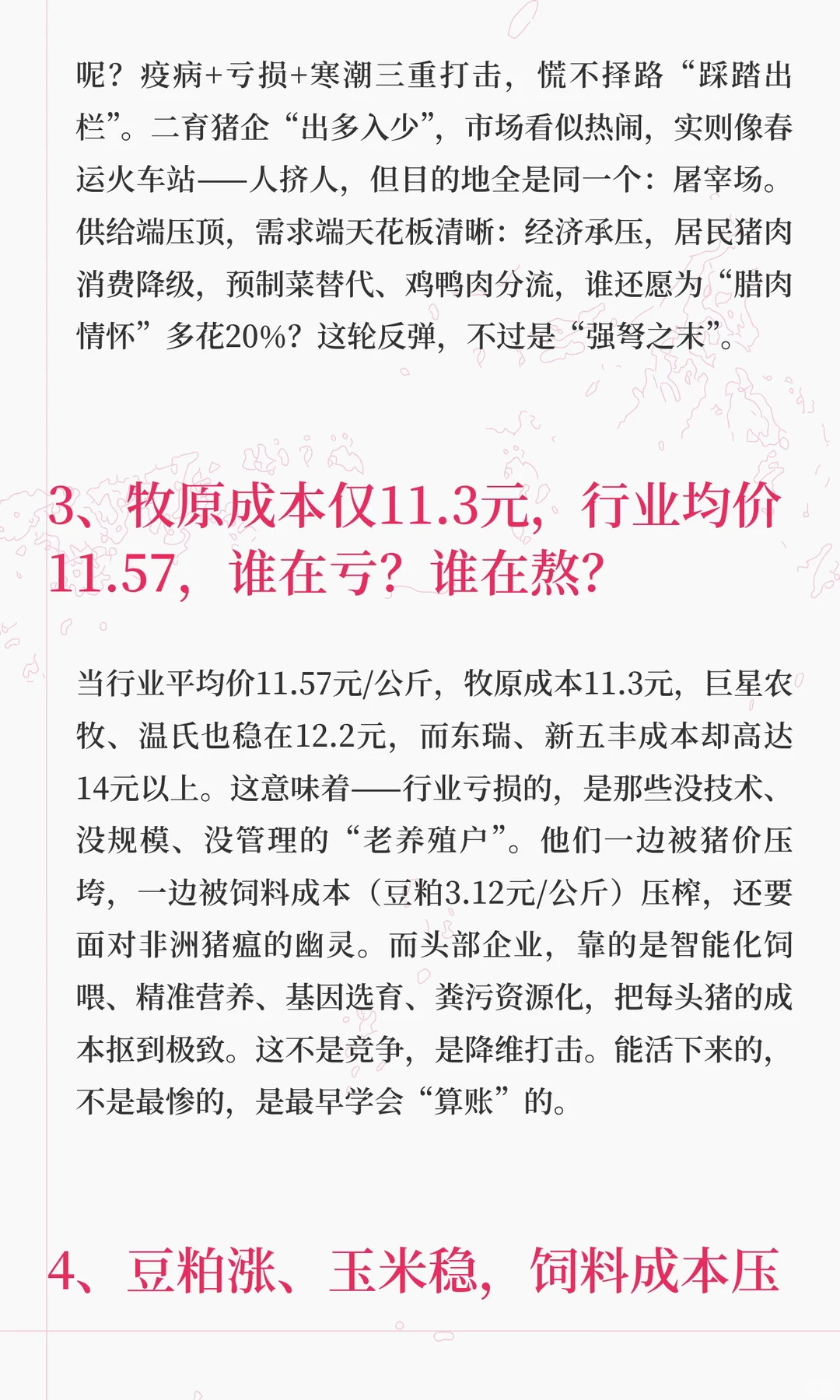 呢？疫病+亏损+寒潮三重打击，慌不择路“踩踏出栏”。二育猪企“出多入少”，市场看似热闹，实则像春运火车站——人挤人，但目的地全是同一个：屠宰场。供给端压顶，需求端天花板清晰：经济承压，居民猪肉消费降级，预制菜替代、鸡鸭肉分流，谁还愿为“腊肉情怀”多花20%？这轮反弹，不过是“强弩之末”。

3、牧原成本仅11.3元，行业均价11.57，谁在亏？谁在熬？

当行业平均价11.57元/公斤，牧原成本11.3元，巨星农牧、温氏也稳在12.2元，而东瑞、新五丰成本却高达14元以上。这意味着——行业亏损的，是那些没技术、没规模、没管理的“老养殖户”。他们一边被猪价压垮，一边被饲料成本（豆粕3.12元/公斤）压榨，还要面对非洲猪瘟的幽灵。而头部企业，靠的是智能化饲喂、精准营养、基因选育、粪污资源化，把每头猪的成本抠到极致。这不是竞争，是降维打击。能活下来的，不是最惨的，是最早学会“算账”的。

4、豆粕涨、玉米稳，饲料成本压